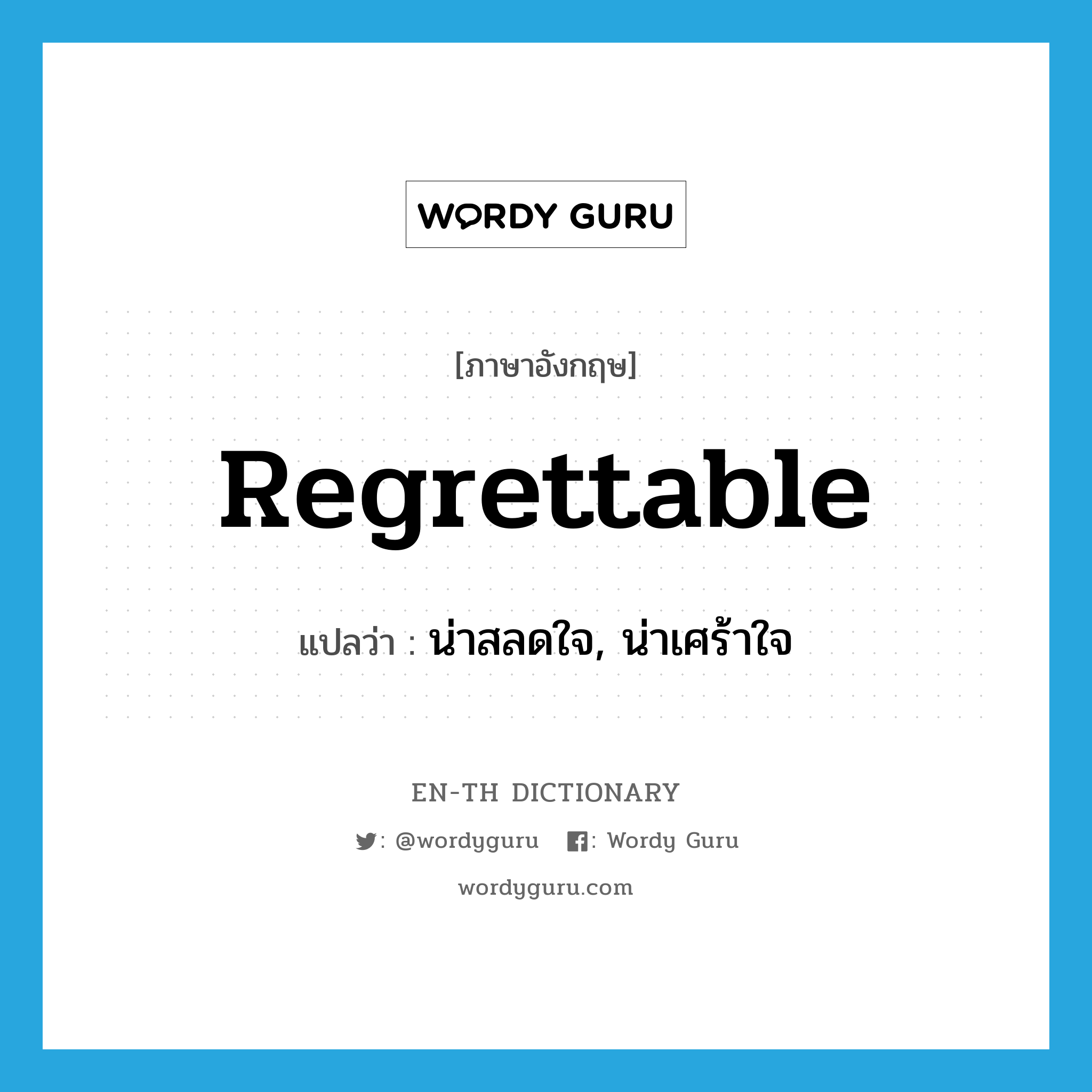 WORDY GURU

[ภาษาอังกฤษ]

Regrettable

แปลว่า : น่าสลดใจ, น่าเศร้าใจ

EN-TH DICTIONARY

: @wordyguru : Wordy Guru

wordyguru.com